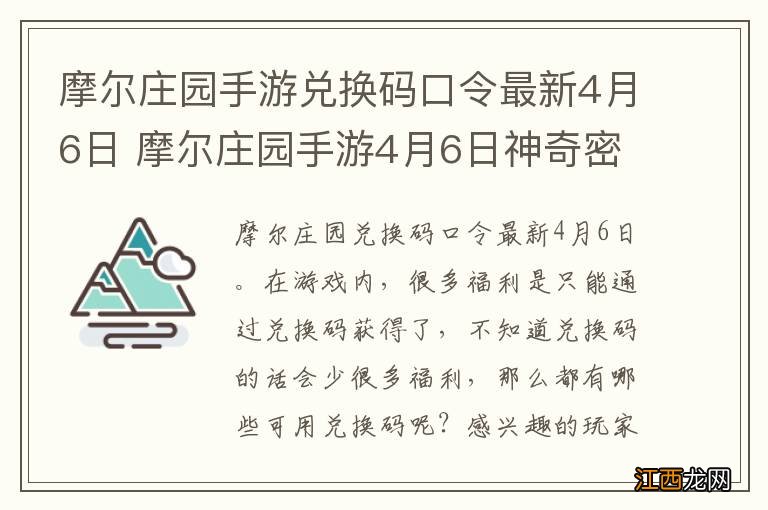 摩尔庄园手游兑换码口令最新4月6日 摩尔庄园手游4月6日神奇密

摩尔庄园兑换码口令最新4月6日。在游戏内，很多福利是只能通过兑换码获得了，不知道兑换码的话会少很多福利，那么都有哪些可用兑换码呢？感兴趣的玩家

江西龙网